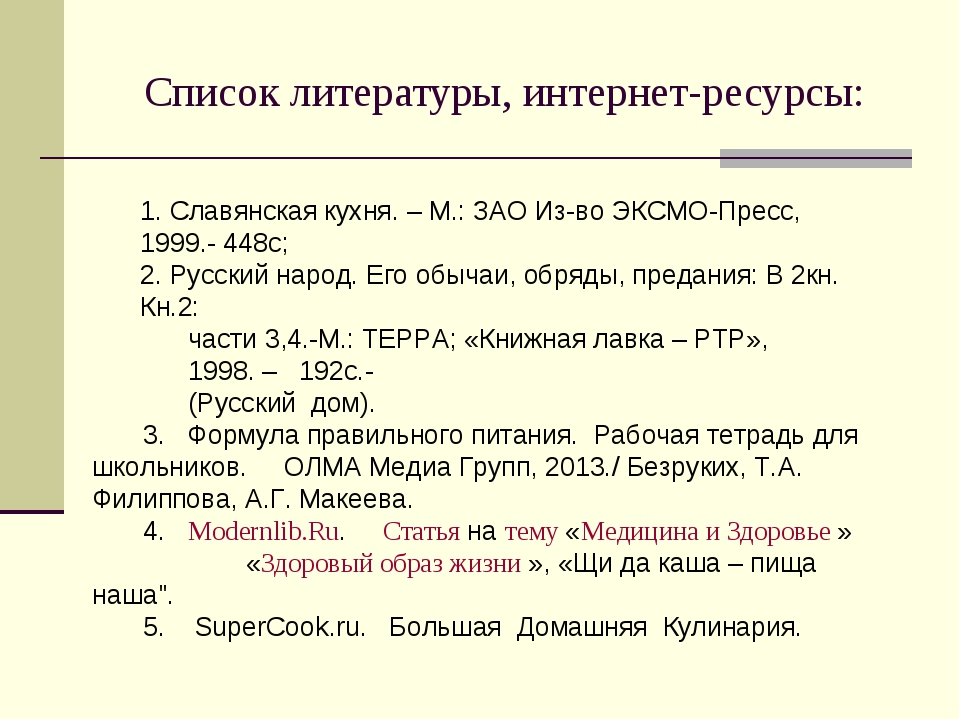 Список литературы, интернет-ресурсы:

1. Славянская кухня. – М.: ЗАО Из-во ЭКСМО-Пресс, 1999.- 448с;
2. Русский народ. Его обычаи, обряды, предания: В 2кн. Кн.2:
части 3,4.-М.: ТЕРРА; «Книжная лавка – РТР», 1998. – 192с.-
(Русский дом).
3. Формула правильного питания. Рабочая тетрадь для школьников. ОЛМА Медиа Групп, 2013./ Безруких, Т.А. Филиппова, А.Г. Макеева.
4. Modernlib.Ru. Статья на тему «Медицина и Здоровье » «Здоровый образ жизни », «Щи да каша – пища наша".
5. SuperCook.ru. Большая Домашняя Кулинария.